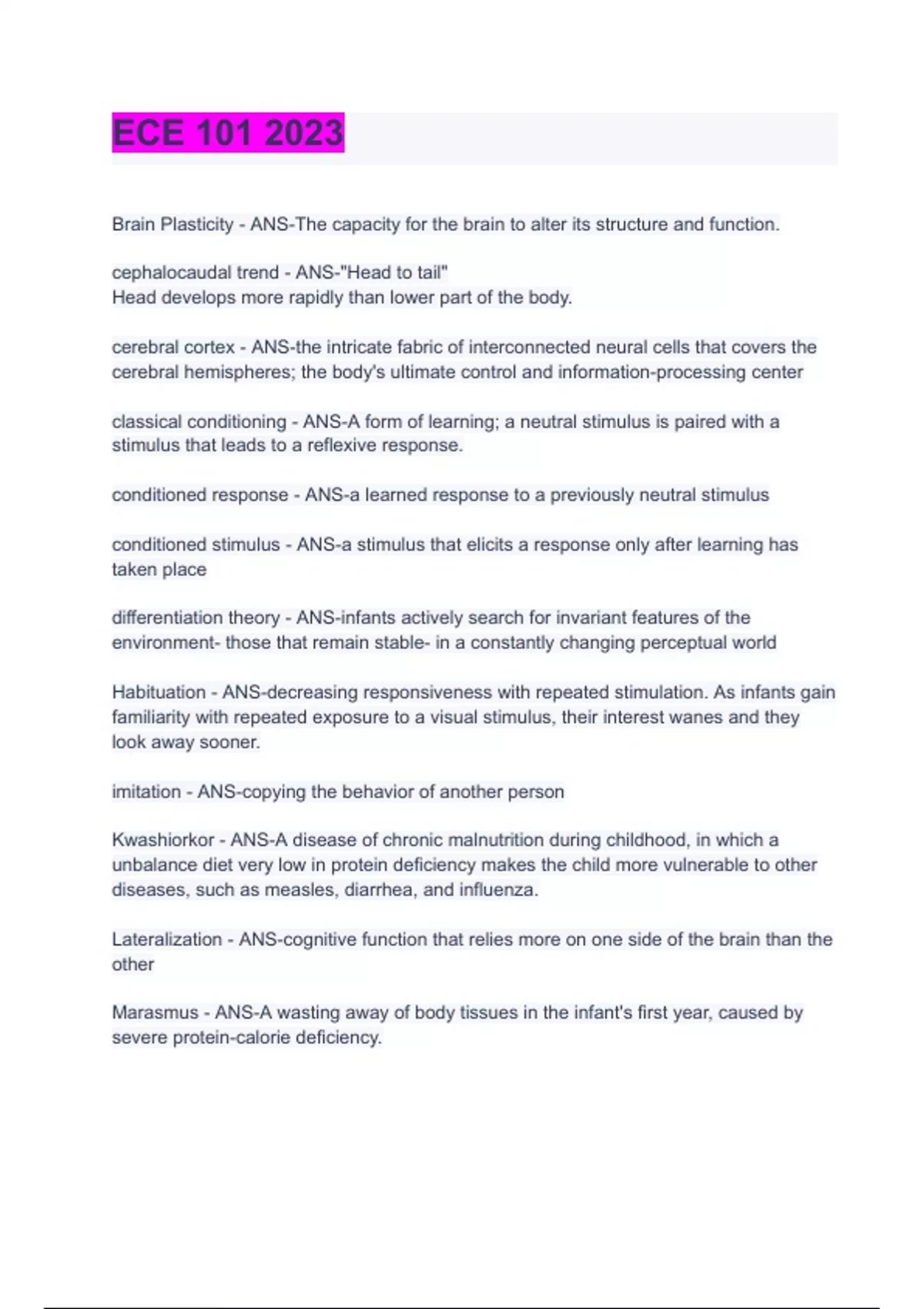 ECE 101 2023

Brain Plasticity - ANS-The capacity for the brain to alter its structure and function.

cephalocaudal trend - ANS-"Head to tail"
Head develops more rapidly than lower part of the body.

cerebral cortex - ANS-the intricate fabric of interconnected neural cells that covers the cerebral hemispheres; the body's ultimate control and information-processing center

classical conditioning - ANS-A form of learning; a neutral stimulus is paired with a stimulus that leads to a reflexive response.

conditioned response - ANS-a learned response to a previously neutral stimulus

conditioned stimulus - ANS-a stimulus that elicits a response only after learning has taken place

differentiation theory - ANS-infants actively search for invariant features of the environment- those that remain stable- in a constantly changing perceptual world

Habituation - ANS-decreasing responsiveness with repeated stimulation. As infants gain familiarity with repeated exposure to a visual stimulus, their interest wanes and they look away sooner.

imitation - ANS-copying the behavior of another person

Kwashiorkor - ANS-A disease of chronic malnutrition during childhood, in which a unbalance diet very low in protein deficiency makes the child more vulnerable to other diseases, such as measles, diarrhea, and influenza.

Lateralization - ANS-cognitive function that relies more on one side of the brain than the other

Marasmus - ANS-A wasting away of body tissues in the infant's first year, caused by severe protein-calorie deficiency.